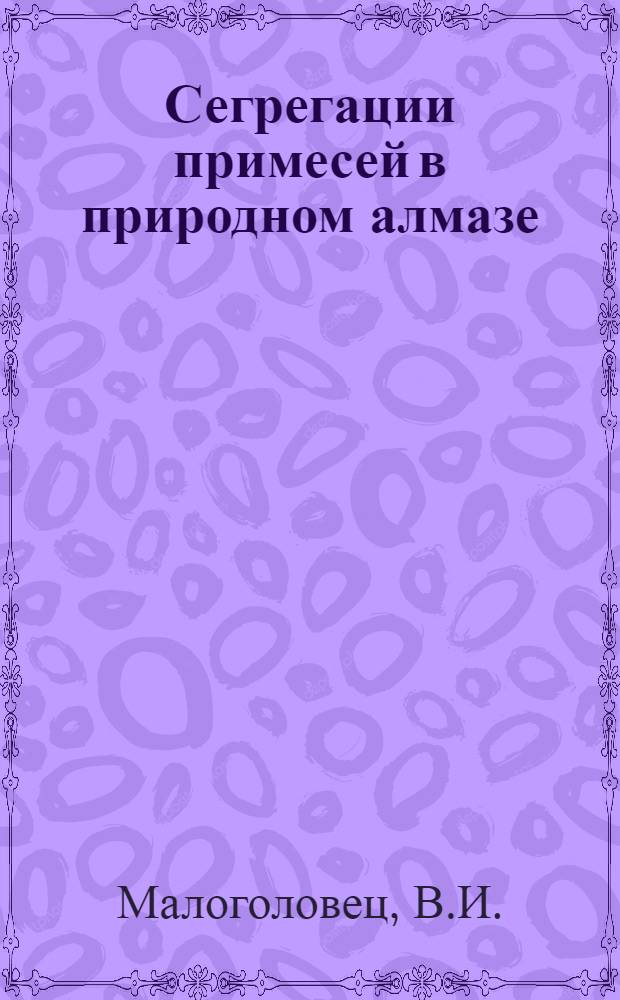 Сегрегации примесей в природном алмазе

Малоголовец, В.И.